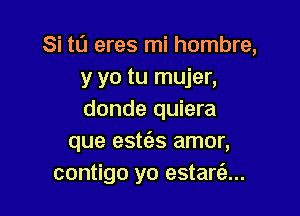 Si tú eres mi hombre,
y yo tu mujer,
donde quiera
que estés amor,
contigo yo estaré...